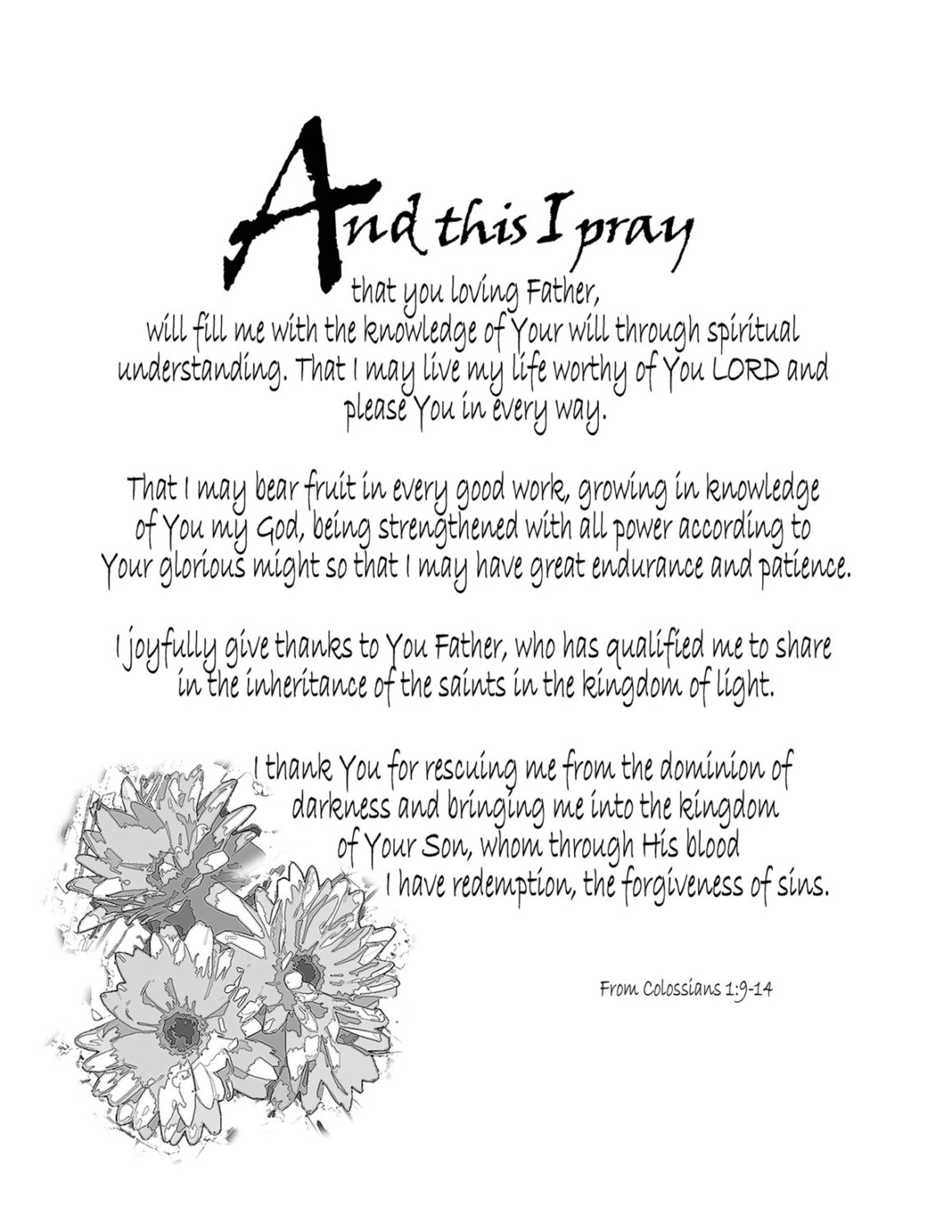 And this I pray

that you loving Father, will fill me with the knowledge of Your will through spiritual understanding. That I may live my life worthy of You LORD and please You in every way.

That I may bear fruit in every good work, growing in knowledge of You my God, being strengthened with all power according to Your glorious might so that I may have great endurance and patience.

I joyfully give thanks to You Father, who has qualified me to share in the inheritance of the saints in the kingdom of light.

I thank You for rescuing me from the dominion of darkness and bringing me into the kingdom of Your Son, whom through His blood I have redemption, the forgiveness of sins.

From Colossians 1:9-14